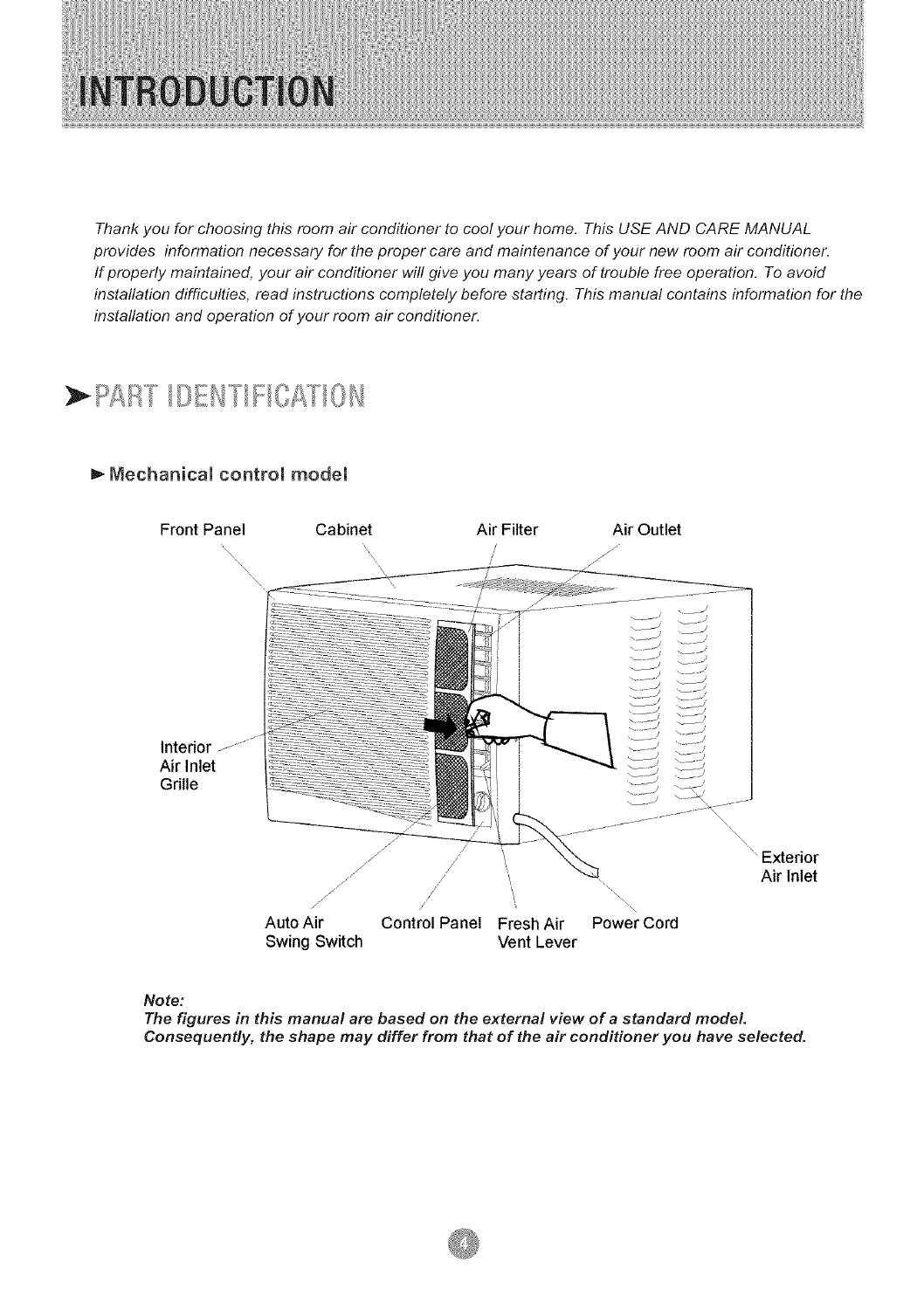 INTRODUCTION

Thank you for choosing this room air conditioner to cool your home. This USE AND CARE MANUAL provides information necessary for the proper care and maintenance of your new room air conditioner. If properly maintained, your air conditioner will give you many years of trouble free operation. To avoid installation difficulties, read instructions completely before starting. This manual contains information for the installation and operation of your room air conditioner.

PART IDENTIFICATION

Mechanical control model

Front Panel
Cabinet
Air Filter
Air Outlet
Interior Air Inlet Grille
Exterior Air Inlet
Auto Air Swing Switch
Control Panel
Fresh Air Vent Lever
Power Cord

Note:
The figures in this manual are based on the external view of a standard model. Consequently, the shape may differ from that of the air conditioner you have selected.

4